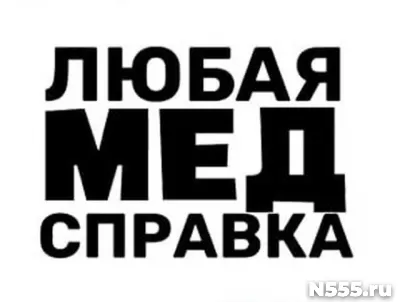 ЛЮБАЯ
МЕД
СПРАВКА

N555.ru